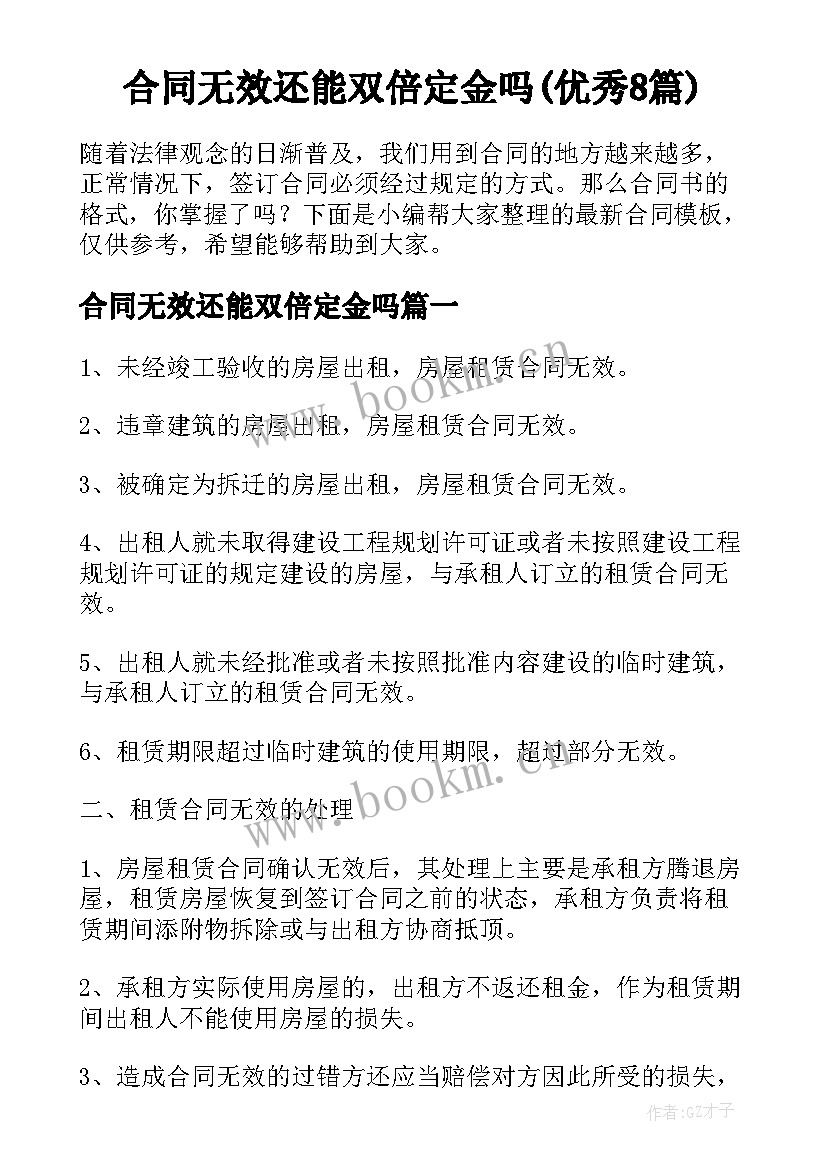 合同无效还能双倍定金吗(优秀8篇)

随着法律观念的日渐普及，我们用到合同的地方越来越多，正常情况下，签订合同必须经过规定的方式。那么合同书的格式，你掌握了吗？下面是小编帮大家整理的最新合同模板，仅供参考，希望能够帮助到大家。

合同无效还能双倍定金吗篇一

1、未经竣工验收的房屋出租，房屋租赁合同无效。

2、违章建筑的房屋出租，房屋租赁合同无效。

3、被确定为拆迁的房屋出租，房屋租赁合同无效。

4、出租人就未取得建设工程规划许可证或者未按照建设工程规划许可证的规定建设的房屋，与承租人订立的租赁合同无效。

5、出租人就未经批准或者未按照批准内容建设的临时建筑，与承租人订立的租赁合同无效。

6、租赁期限超过临时建筑的使用期限，超过部分无效。

二、租赁合同无效的处理

1、房屋租赁合同确认无效后，其处理上主要是承租方腾退房屋，租赁房屋恢复到签订合同之前的状态，承租方负责将租赁期间添附物拆除或与出租方协商抵顶。

2、承租方实际使用房屋的，出租方不返还租金，作为租赁期间出租人不能使用房屋的损失。

3、造成合同无效的过错方还应当赔偿对方因此所受的损失，

www.bookm.com

www.bookm.com

作者:GZ才子